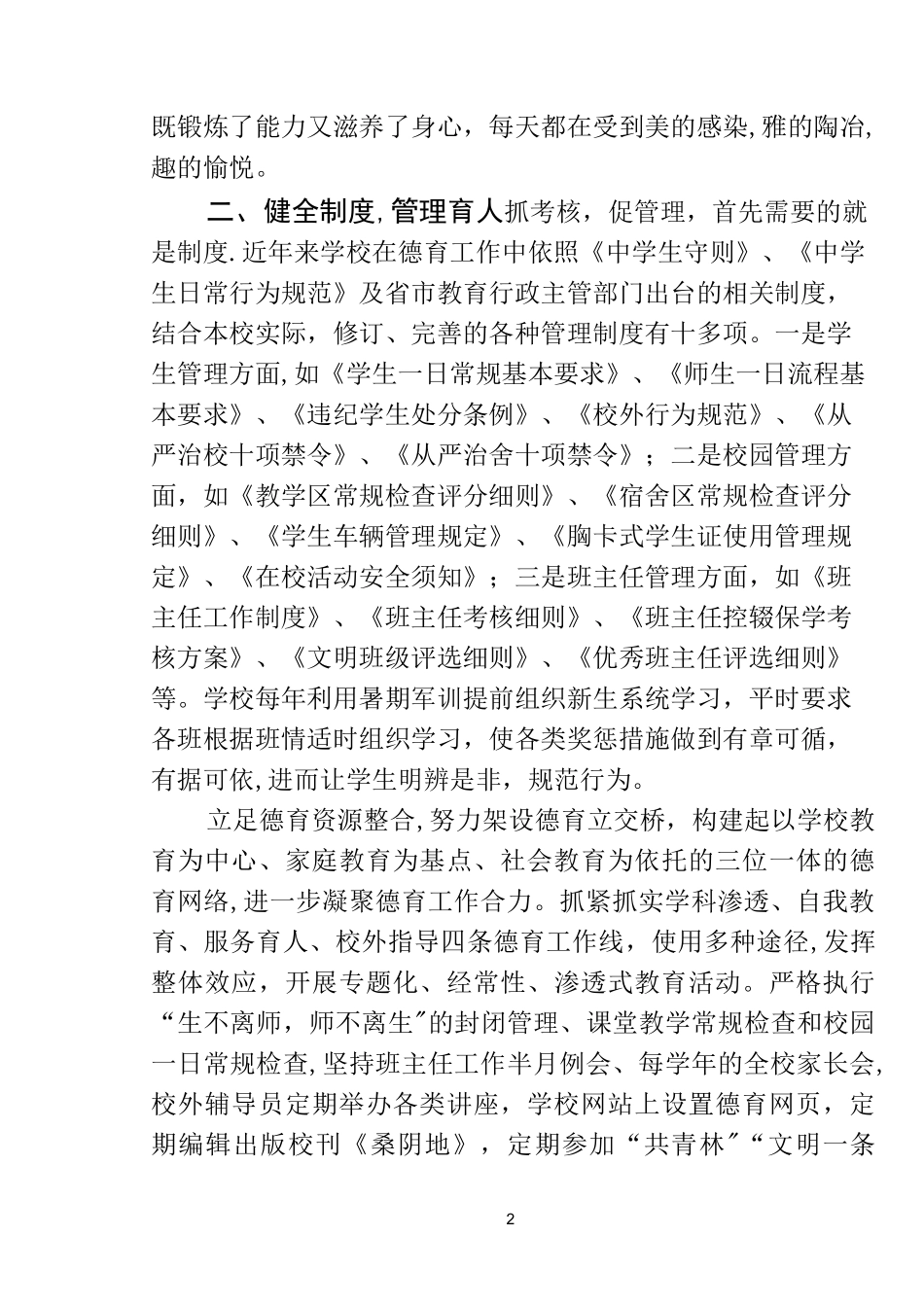 既锻炼了能力又滋养了身心，每天都在受到美的感染,雅的陶冶,趣的愉悦。

二、健全制度,管理育人抓考核，促管理，首先需要的就是制度.近年来学校在德育工作中依照《中学生守则》、《中学生日常行为规范》及省市教育行政主管部门出台的相关制度，结合本校实际，修订、完善的各种管理制度有十多项。一是学生管理方面,如《学生一日常规基本要求》、《师生一日流程基本要求》、《违纪学生处分条例》、《校外行为规范》、《从严治校十项禁令》、《从严治舍十项禁令》；二是校园管理方面，如《教学区常规检查评分细则》、《宿舍区常规检查评分细则》、《学生车辆管理规定》、《胸卡式学生证使用管理规定》、《在校活动安全须知》；三是班主任管理方面，如《班主任工作制度》、《班主任考核细则》、《班主任控辍保学考核方案》、《文明班级评选细则》、《优秀班主任评选细则》等。学校每年利用暑期军训提前组织新生系统学习，平时要求各班根据班情适时组织学习，使各类奖惩措施做到有章可循，有据可依,进而让学生明辨是非，规范行为。

立足德育资源整合,努力架设德育立交桥，构建起以学校教育为中心、家庭教育为基点、社会教育为依托的三位一体的德育网络,进一步凝聚德育工作合力。抓紧抓实学科渗透、自我教育、服务育人、校外指导四条德育工作线，使用多种途径,发挥整体效应，开展专题化、经常性、渗透式教育活动。严格执行“生不离师，师不离生”的封闭管理、课堂教学常规检查和校园一日常规检查,坚持班主任工作半月例会、每学年的全校家长会,校外辅导员定期举办各类讲座，学校网站上设置德育网页，定期编辑出版校刊《桑阴地》，定期参加“共青林”“文明一条

2